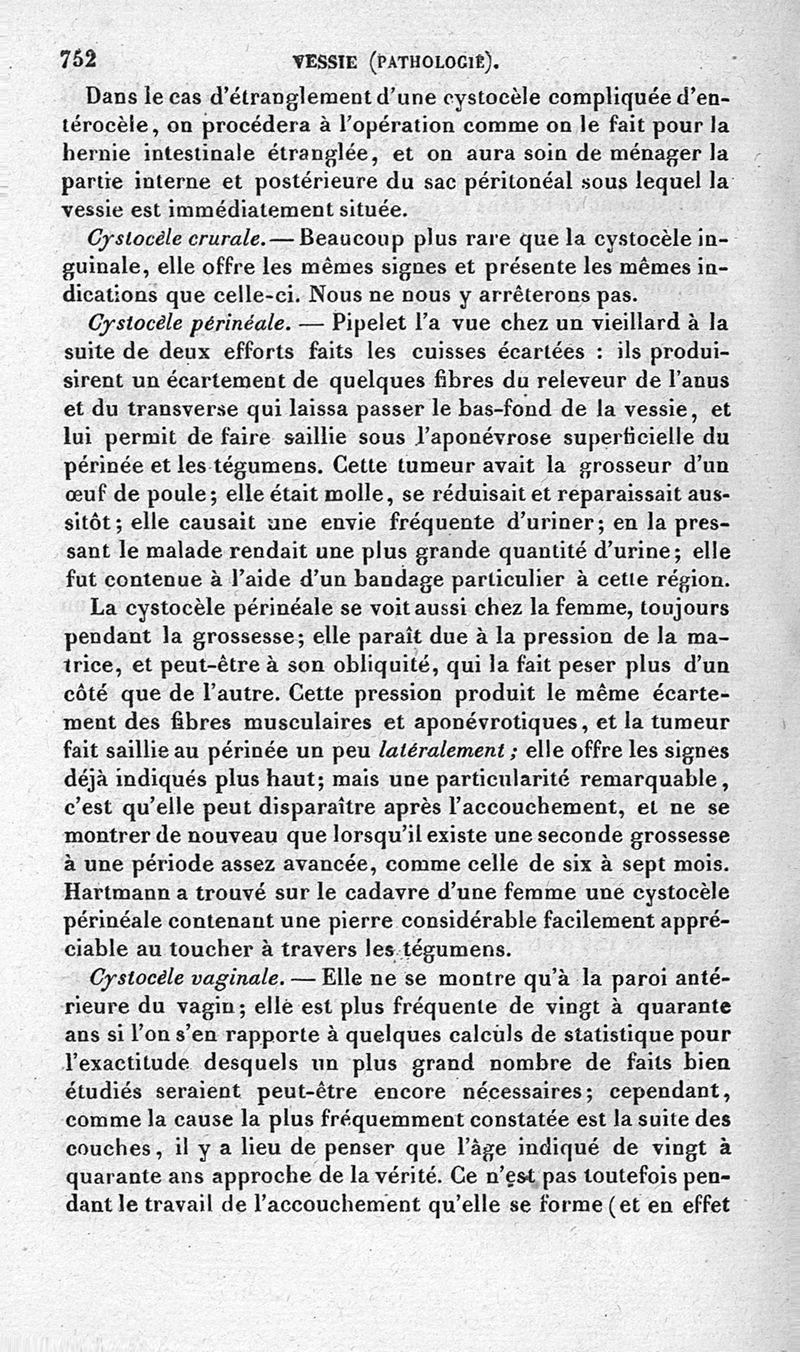 752 VESSIE (PATHOLOGIE).

Dans le cas d'étranglement d'une cystocèle compliquée d'entérocèle, on procédera à l'opération comme on le fait pour la hernie intestinale étranglée, et on aura soin de ménager la partie interne et postérieure du sac péritonéal sous lequel la vessie est immédiatement située.

Cystocèle crurale. — Beaucoup plus rare que la cystocèle inguinale, elle offre les mêmes signes et présente les mêmes indications que celle-ci. Nous ne nous y arrêterons pas.

Cystocèle périnéale. — Pipelet l'a vue chez un vieillard à la suite de deux efforts faits les cuisses écartées : ils produisirent un écartement de quelques fibres du releveur de l'anus et du transverse qui laissa passer le bas-fond de la vessie, et lui permit de faire saillie sous l'aponévrose superficielle du périnée et les tégumens. Cette tumeur avait la grosseur d'un œuf de poule; elle était molle, se réduisait et reparaissait aussitôt; elle causait une envie fréquente d'uriner; en la pressant le malade rendait une plus grande quantité d'urine; elle fut contenue à l'aide d'un bandage particulier à cette région.

La cystocèle périnéale se voit aussi chez la femme, toujours pendant la grossesse; elle paraît due à la pression de la matrice, et peut-être à son obliquité, qui la fait peser plus d'un côté que de l'autre. Cette pression produit le même écartement des fibres musculaires et aponévrotiques, et la tumeur fait saillie au périnée un peu latéralement; elle offre les signes déjà indiqués plus haut; mais une particularité remarquable, c'est qu'elle peut disparaître après l'accouchement, et ne se montrer de nouveau que lorsqu'il existe une seconde grossesse à une période assez avancée, comme celle de six à sept mois. Hartmann a trouvé sur le cadavre d'une femme une cystocèle périnéale contenant une pierre considérable facilement appréciable au toucher à travers les tégumens.

Cystocèle vaginale. — Elle ne se montre qu'à la paroi antérieure du vagin; elle est plus fréquente de vingt à quarante ans si l'on s'en rapporte à quelques calculs de statistique pour l'exactitude desquels un plus grand nombre de faits bien étudiés seraient peut-être encore nécessaires; cependant, comme la cause la plus fréquemment constatée est la suite des couches, il y a lieu de penser que l'âge indiqué de vingt à quarante ans approche de la vérité. Ce n'est pas toutefois pendant le travail de l'accouchement qu'elle se forme (et en effet